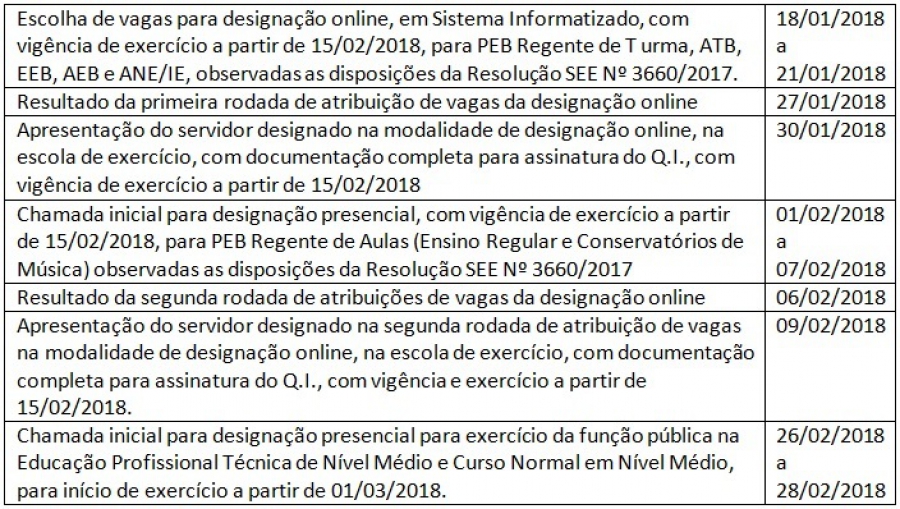 | | |
|---|---|
| Escolha de vagas para designação online, em Sistema Informatizado, com vigência de exercício a partir de 15/02/2018, para PEB Regente de T urma, ATB, EEB, AEB e ANE/IE, observadas as disposições da Resolução SEE Nº 3660/2017. | 18/01/2018 a 21/01/2018 |
| Resultado da primeira rodada de atribuição de vagas da designação online | 27/01/2018 |
| Apresentação do servidor designado na modalidade de designação online, na escola de exercício, com documentação completa para assinatura do Q.I., com vigência de exercício a partir de 15/02/2018 | 30/01/2018 |
| Chamada inicial para designação presencial, com vigência de exercício a partir de 15/02/2018, para PEB Regente de Aulas (Ensino Regular e Conservatórios de Música) observadas as disposições da Resolução SEE Nº 3660/2017 | 01/02/2018 a 07/02/2018 |
| Resultado da segunda rodada de atribuições de vagas da designação online | 06/02/2018 |
| Apresentação do servidor designado na segunda rodada de atribuição de vagas na modalidade de designação online, na escola de exercício, com documentação completa para assinatura do Q.I., com vigência e exercício a partir de 15/02/2018. | 09/02/2018 |
| Chamada inicial para designação presencial para exercício da função pública na Educação Profissional Técnica de Nível Médio e Curso Normal em Nível Médio, para início de exercício a partir de 01/03/2018. | 26/02/2018 a 28/02/2018 |